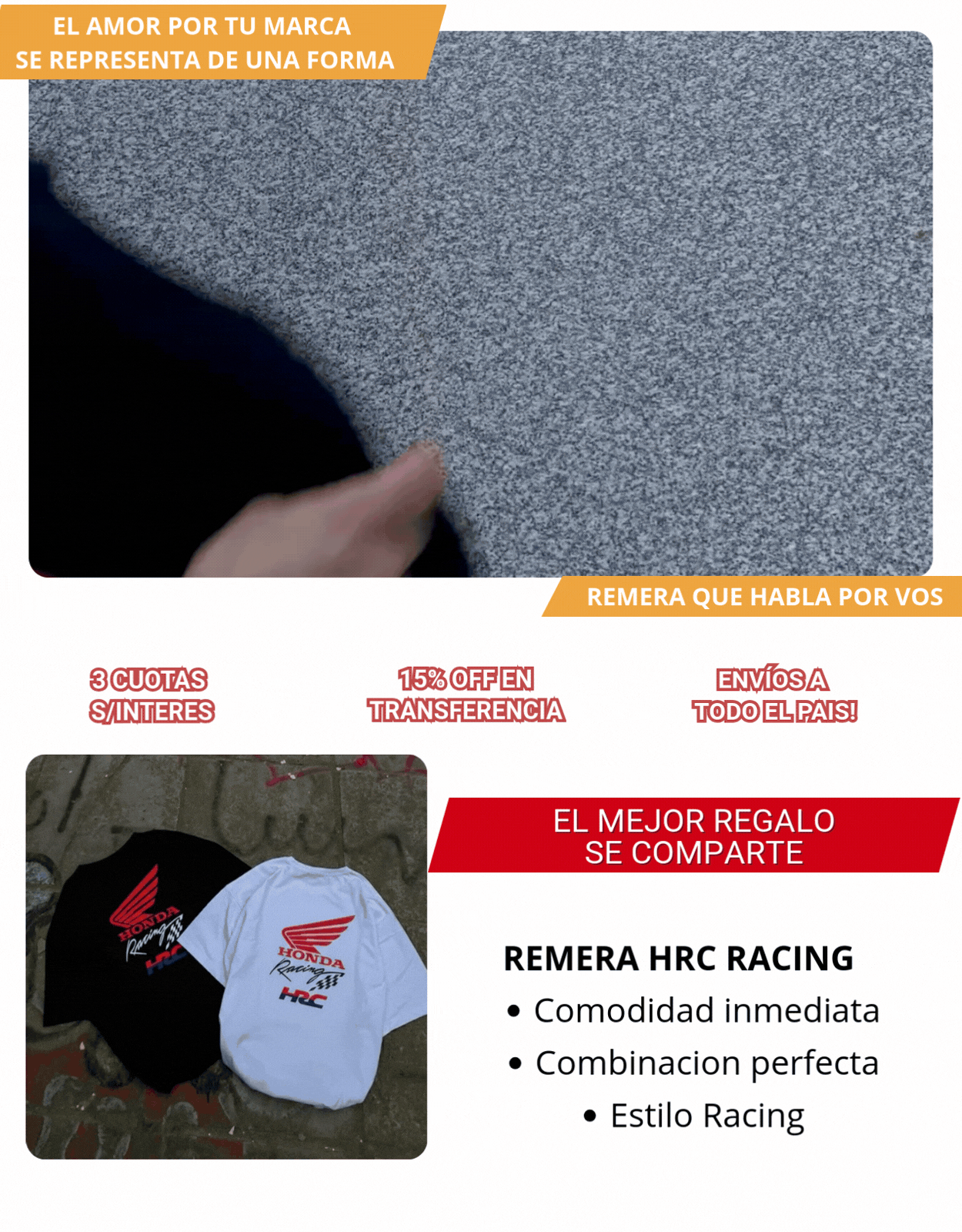 EL AMOR POR TU MARCA
SE REPRESENTA DE UNA FORMA

REMERA QUE HABLA POR VOS

3 CUOTAS
S/INTERES

15% OFF EN
TRANSFERENCIA

ENVÍOS A
TODO EL PAIS!

HONDA
Racing
HRC

HONDA
Racing
HRC

EL MEJOR REGALO
SE COMPARTE

REMERA HRC RACING

• Comodidad inmediata
• Combinacion perfecta
• Estilo Racing